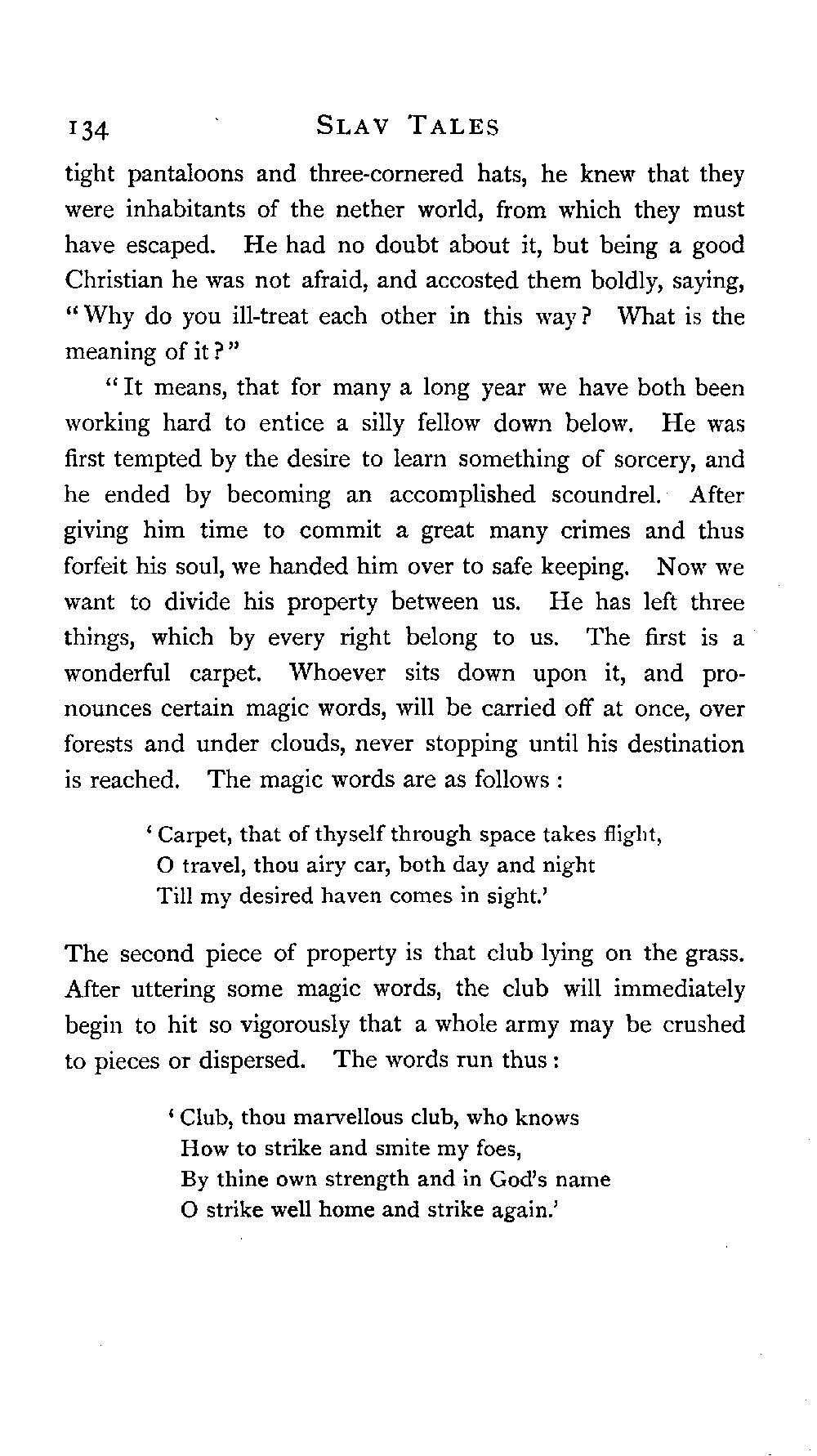 134 SLAV TALES

tight pantaloons and three-cornered hats, he knew that they were inhabitants of the nether world, from which they must have escaped. He had no doubt about it, but being a good Christian he was not afraid, and accosted them boldly, saying, "Why do you ill-treat each other in this way? What is the meaning of it?"

"It means, that for many a long year we have both been working hard to entice a silly fellow down below. He was first tempted by the desire to learn something of sorcery, and he ended by becoming an accomplished scoundrel. After giving him time to commit a great many crimes and thus forfeit his soul, we handed him over to safe keeping. Now we want to divide his property between us. He has left three things, which by every right belong to us. The first is a wonderful carpet. Whoever sits down upon it, and pronounces certain magic words, will be carried off at once, over forests and under clouds, never stopping until his destination is reached. The magic words are as follows:

'Carpet, that of thyself through space takes flight,
O travel, thou airy car, both day and night
Till my desired haven comes in sight.'

The second piece of property is that club lying on the grass. After uttering some magic words, the club will immediately begin to hit so vigorously that a whole army may be crushed to pieces or dispersed. The words run thus:

'Club, thou marvellous club, who knows
How to strike and smite my foes,
By thine own strength and in God's name
O strike well home and strike again.'